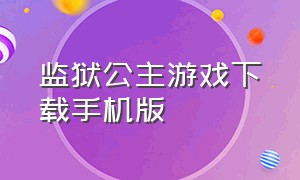 监狱公主游戏下载手机版